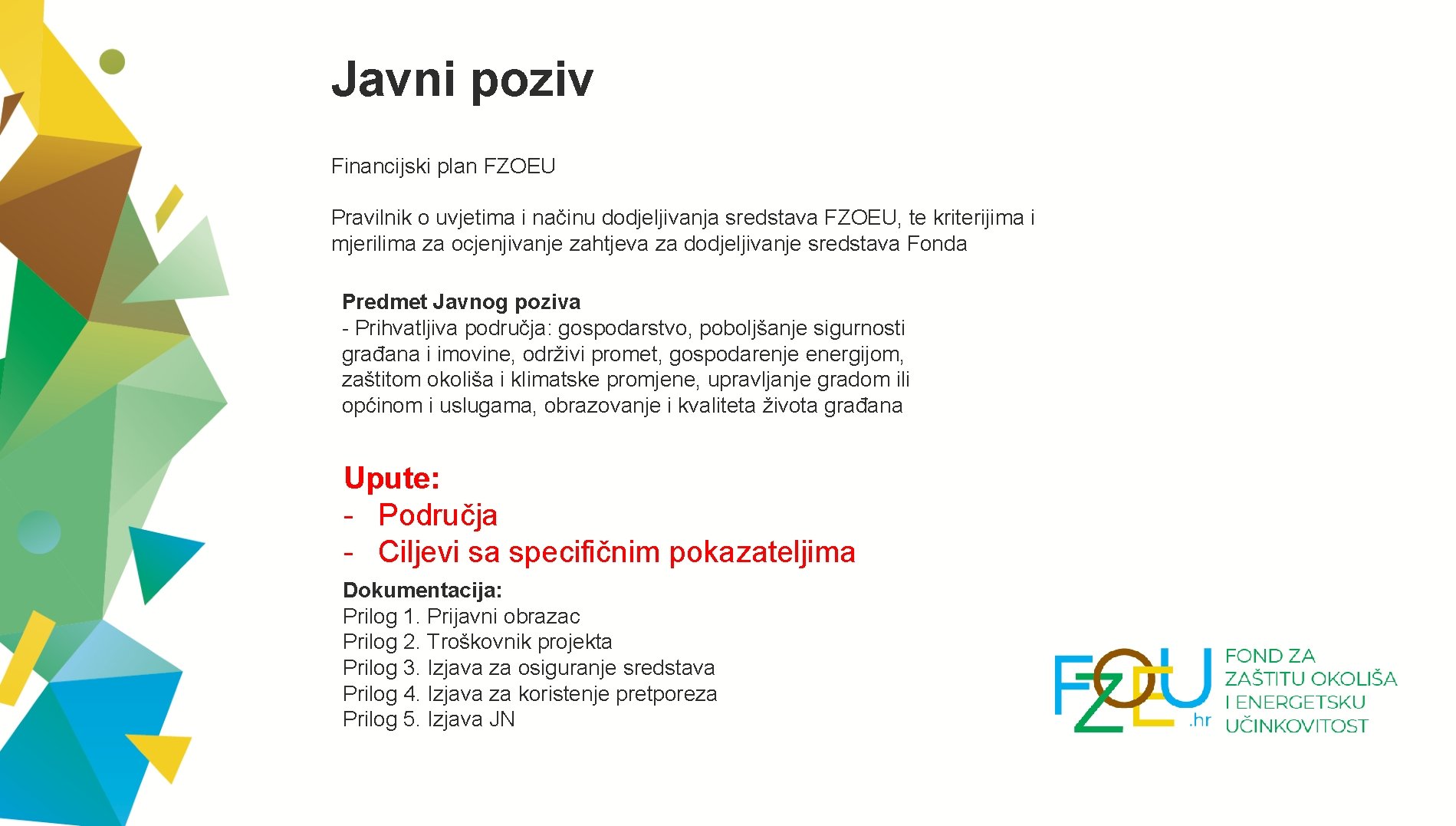 Javni poziv

Financijski plan FZOEU

Pravilnik o uvjetima i načinu dodjeljivanja sredstava FZOEU, te kriterijima i mjerilima za ocjenjivanje zahtjeva za dodjeljivanje sredstava Fonda

Predmet Javnog poziva
- Prihvatljiva područja: gospodarstvo, poboljšanje sigurnosti građana i imovine, održivi promet, gospodarenje energijom, zaštitom okoliša i klimatske promjene, upravljanje gradom ili općinom i uslugama, obrazovanje i kvaliteta života građana

Upute:
- Područja
- Ciljevi sa specifičnim pokazateljima

Dokumentacija:
Prilog 1. Prijavni obrazac
Prilog 2. Troškovnik projekta
Prilog 3. Izjava za osiguranje sredstava
Prilog 4. Izjava za koristenje pretporeza
Prilog 5. Izjava JN

FZOEU .hr
FOND ZA ZAŠTITU OKOLIŠA I ENERGETSKU UČINKOVITOST